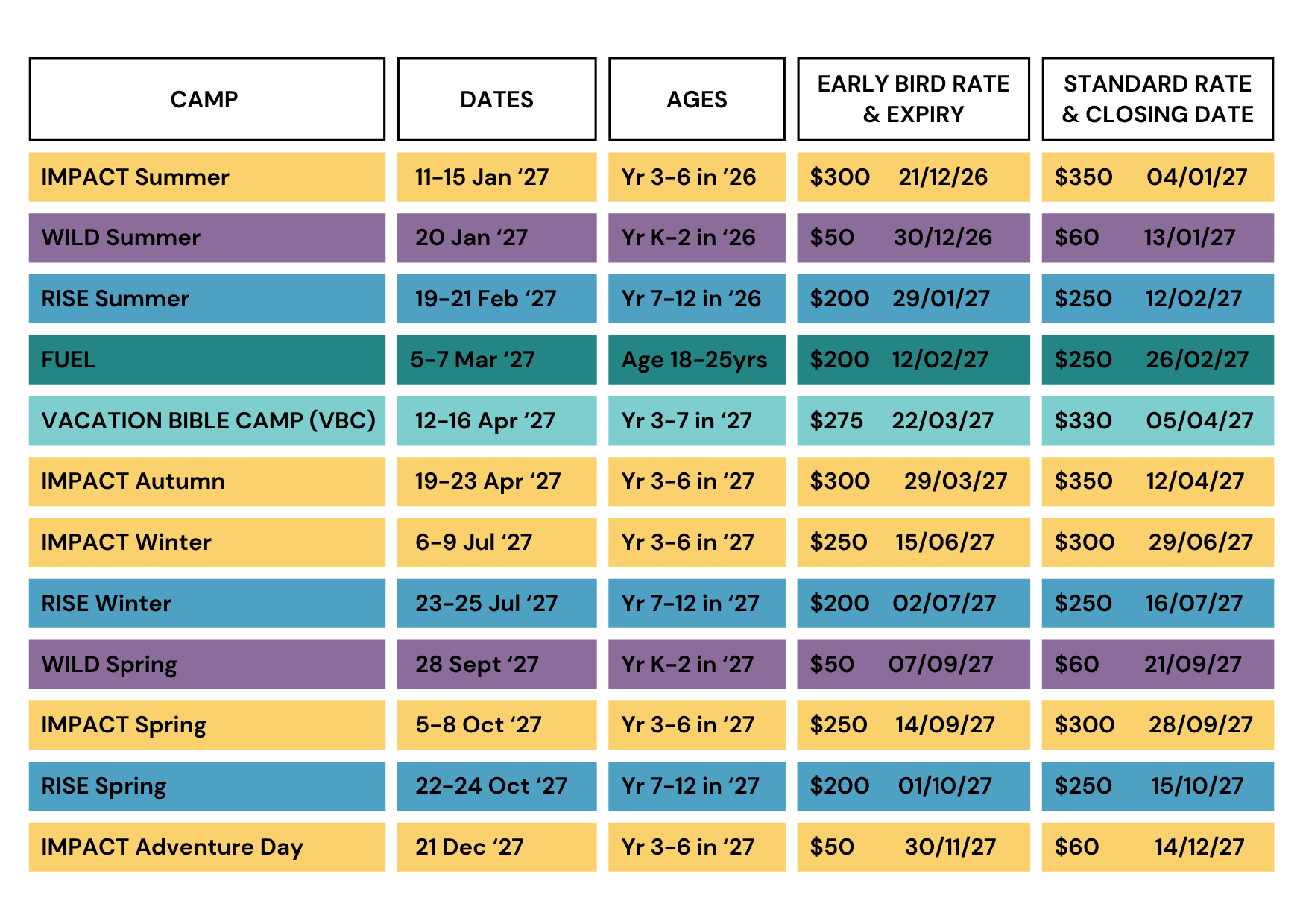 | CAMP | DATES | AGES | EARLY BIRD RATE & EXPIRY | STANDARD RATE & CLOSING DATE |
|---|---|---|---|---|
| IMPACT Summer | 11-15 Jan ‘27 | Yr 3-6 in ‘26 | \$300 21/12/26 | \$350 04/01/27 |
| WILD Summer | 20 Jan ‘27 | Yr K-2 in ‘26 | \$50 30/12/26 | \$60 13/01/27 |
| RISE Summer | 19-21 Feb ‘27 | Yr 7-12 in ‘26 | \$200 29/01/27 | \$250 12/02/27 |
| FUEL | 5-7 Mar ‘27 | Age 18-25yrs | \$200 12/02/27 | \$250 26/02/27 |
| VACATION BIBLE CAMP (VBC) | 12-16 Apr ‘27 | Yr 3-7 in ‘27 | \$275 22/03/27 | \$330 05/04/27 |
| IMPACT Autumn | 19-23 Apr ‘27 | Yr 3-6 in ‘27 | \$300 29/03/27 | \$350 12/04/27 |
| IMPACT Winter | 6-9 Jul ‘27 | Yr 3-6 in ‘27 | \$250 15/06/27 | \$300 29/06/27 |
| RISE Winter | 23-25 Jul ‘27 | Yr 7-12 in ‘27 | \$200 02/07/27 | \$250 16/07/27 |
| WILD Spring | 28 Sept ‘27 | Yr K-2 in ‘27 | \$50 07/09/27 | \$60 21/09/27 |
| IMPACT Spring | 5-8 Oct ‘27 | Yr 3-6 in ‘27 | \$250 14/09/27 | \$300 28/09/27 |
| RISE Spring | 22-24 Oct ‘27 | Yr 7-12 in ‘27 | \$200 01/10/27 | \$250 15/10/27 |
| IMPACT Adventure Day | 21 Dec ‘27 | Yr 3-6 in ‘27 | \$50 30/11/27 | \$60 14/12/27 |